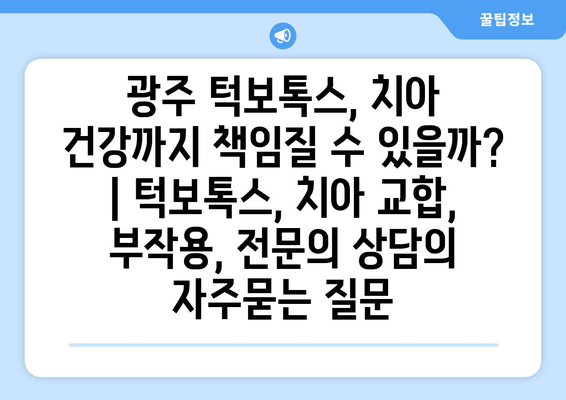 꿀팁정보

광주 턱보톡스, 치아 건강까지 책임질 수 있을까? | 턱보톡스, 치아 교합, 부작용, 전문의 상담의 자주묻는 질문